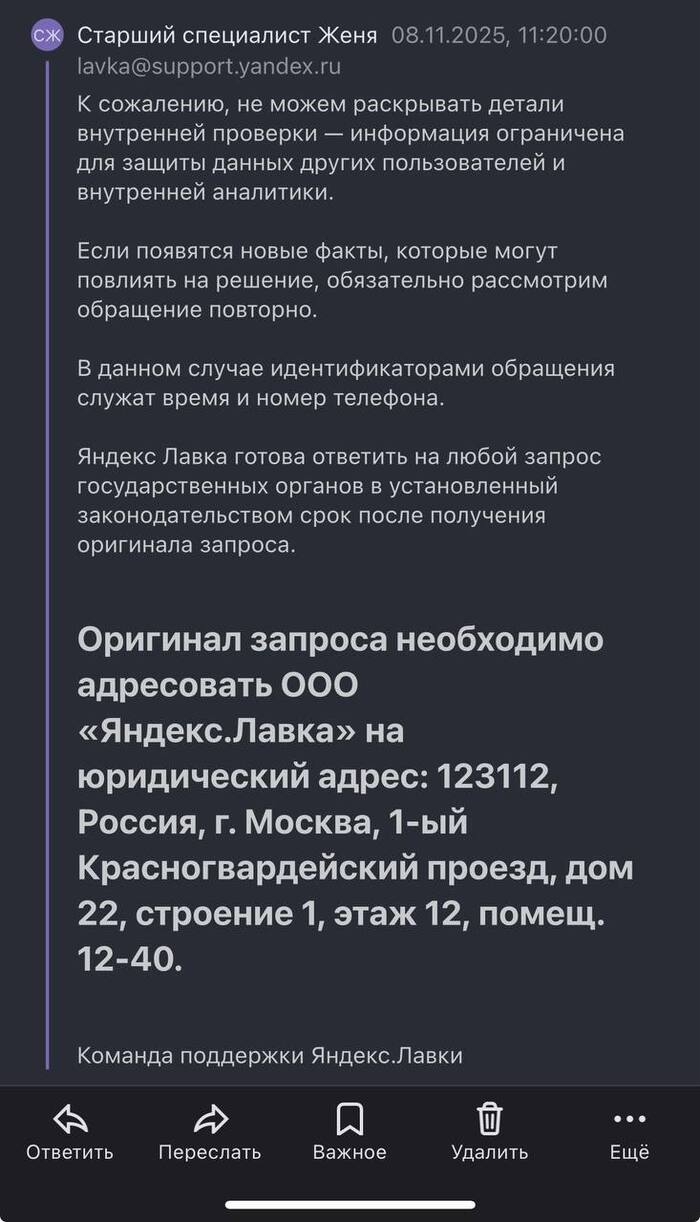 СЖ Старший специалист Женя 08.11.2025, 11:20:00
lavka@support.yandex.ru

К сожалению, не можем раскрывать детали внутренней проверки — информация ограничена для защиты данных других пользователей и внутренней аналитики.

Если появятся новые факты, которые могут повлиять на решение, обязательно рассмотрим обращение повторно.

В данном случае идентификаторами обращения служат время и номер телефона.

Яндекс Лавка готова ответить на любой запрос государственных органов в установленный законодательством срок после получения оригинала запроса.

Оригинал запроса необходимо адресовать ООО «Яндекс.Лавка» на юридический адрес: 123112, Россия, г. Москва, 1-ый Красногвардейский проезд, дом 22, строение 1, этаж 12, помещ. 12-40.

Команда поддержки Яндекс.Лавки

Ответить Переслать Важное Удалить Ещё